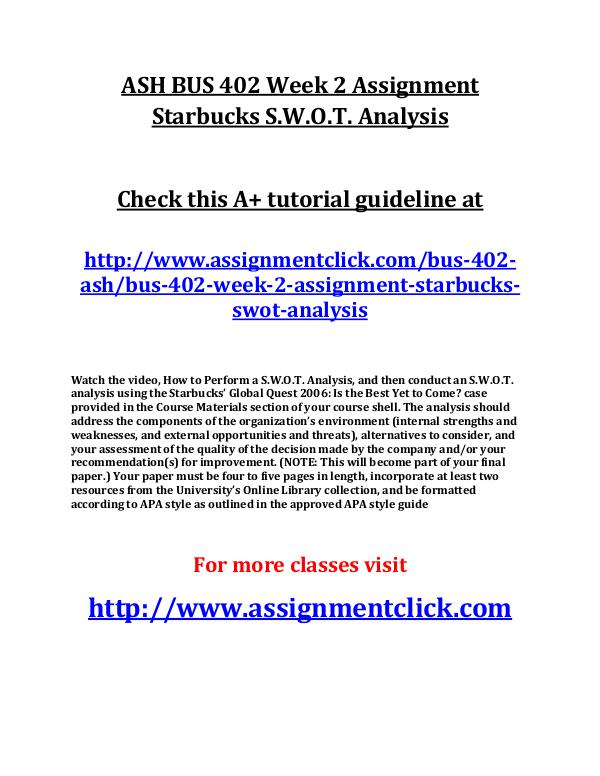 ASH BUS 402 Week 2 Assignment Starbucks S.W.O.T. Analysis

Check this A+ tutorial guideline at

http://www.assignmentclick.com/bus-402-ash/bus-402-week-2-assignment-starbucks-swot-analysis

Watch the video, How to Perform a S.W.O.T. Analysis, and then conduct an S.W.O.T. analysis using the Starbucks' Global Quest 2006: Is the Best Yet to Come? case provided in the Course Materials section of your course shell. The analysis should address the components of the organization's environment (internal strengths and weaknesses, and external opportunities and threats), alternatives to consider, and your assessment of the quality of the decision made by the company and/or your recommendation(s) for improvement. (NOTE: This will become part of your final paper.) Your paper must be four to five pages in length, incorporate at least two resources from the University's Online Library collection, and be formatted according to APA style as outlined in the approved APA style guide

For more classes visit

http://www.assignmentclick.com